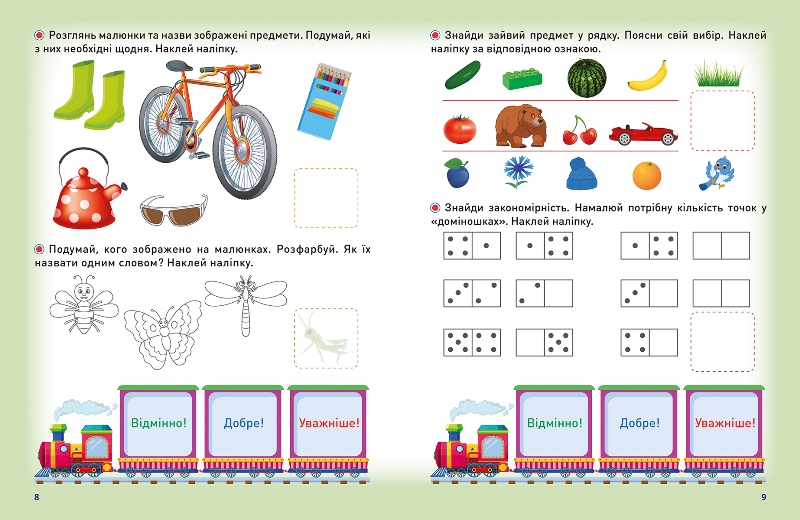 Розглянь малюнки та назви зображені предмети. Подумай, які з них необхідні щодня. Наклей наліпку.

Подумай, кого зображено на малюнках. Розфарбуй. Як їх назвати одним словом? Наклей наліпку.

Відмінно!

Добре!

Уважніше!

8

Знайди зайвий предмет у рядку. Поясни свій вибір. Наклей наліпку за відповідною ознакою.

Знайди закономірність. Намалюй потрібну кількість точок у «доміношках». Наклей наліпку.

Відмінно!

Добре!

Уважніше!

9